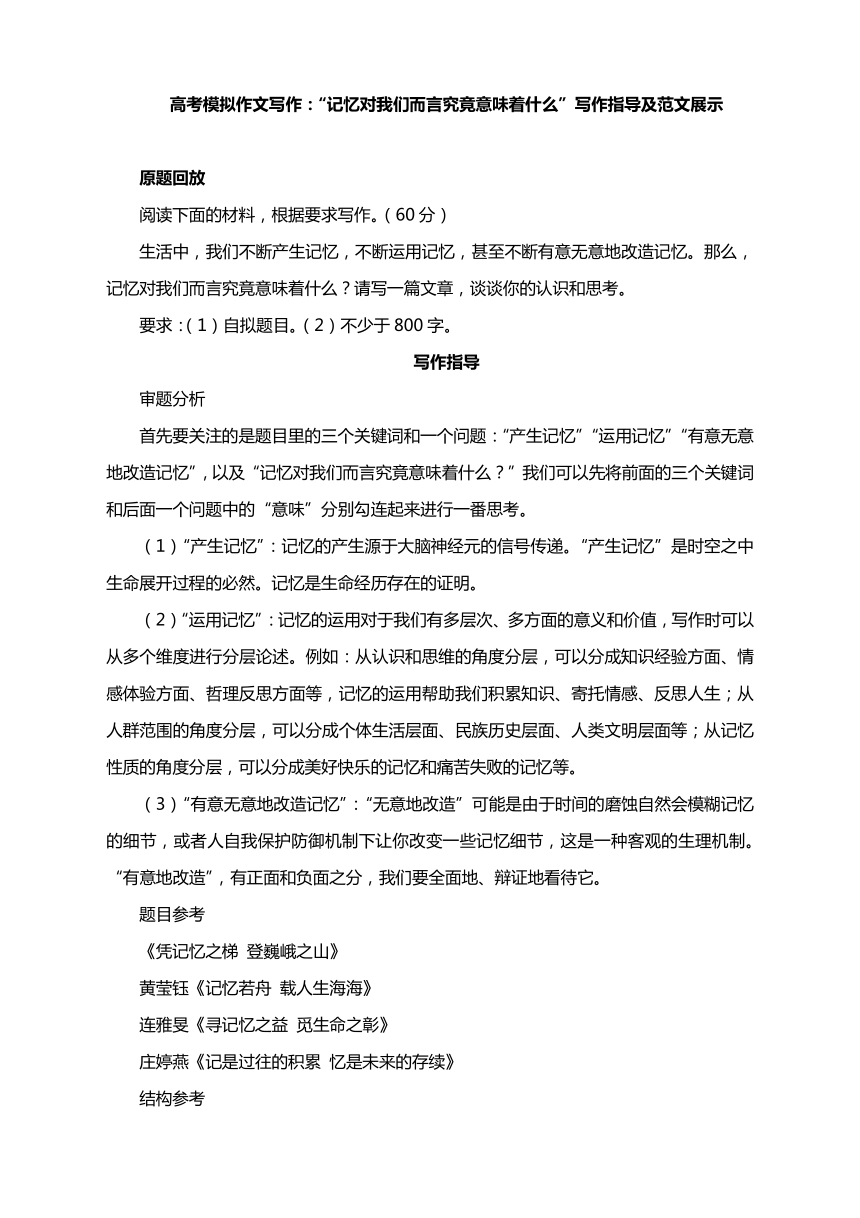 高考模拟作文写作：“记忆对我们而言究竟意味着什么”写作指导及范文展示

原题回放

阅读下面的材料，根据要求写作。（60 分）

生活中，我们不断产生记忆，不断运用记忆，甚至不断有意无意地改造记忆。那么，记忆对我们而言究竟意味着什么？请写一篇文章，谈谈你的认识和思考。

要求：（1）自拟题目。（2）不少于 800 字。

写作指导

审题分析

首先要关注的是题目里的三个关键词和一个问题：“产生记忆”“运用记忆”“有意无意地改造记忆”，以及“记忆对我们而言究竟意味着什么？”我们可以先将前面的三个关键词和后面一个问题中的“意味”分别勾连起来进行一番思考。

（1）“产生记忆”：记忆的产生源于大脑神经元的信号传递。“产生记忆”是时空之中生命展开过程的必然。记忆是生命经历存在的证明。

（2）“运用记忆”：记忆的运用对于我们有多层次、多方面的意义和价值，写作时可以从多个维度进行分层论述。例如：从认识和思维的角度分层，可以分成知识经验方面、情感体验方面、哲理反思方面等，记忆的运用帮助我们积累知识、寄托情感、反思人生；从人群范围的角度分层，可以分成个体生活层面、民族历史层面、人类文明层面等；从记忆性质的角度分层，可以分成美好快乐的记忆和痛苦失败的记忆等。

（3）”有意无意地改造记忆”：“无意地改造”可能是由于时间的磨蚀自然会模糊记忆的细节，或者人自我保护防御机制下让你改变一些记忆细节，这是一种客观的生理机制。“有意地改造”，有正面和负面之分，我们要全面地、辩证地看待它。

题目参考

《凭记忆之梯 登巍峨之山》

黄莹钰《记忆若舟 载人生海海》

连雅旻《寻记忆之益 觅生命之彰》

庄婷燕《记是过往的积累 忆是未来的存续》

结构参考